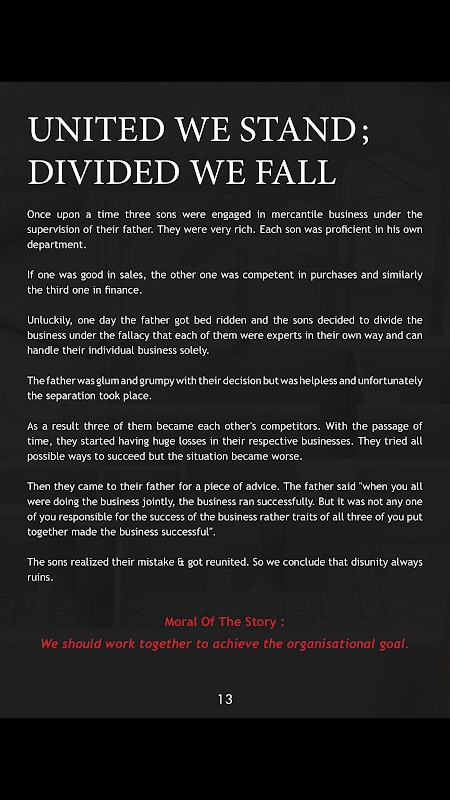 UNITED WE STAND; DIVIDED WE FALL

Once upon a time three sons were engaged in mercantile business under the supervision of their father. They were very rich. Each son was proficient in his own department.

If one was good in sales, the other one was competent in purchases and similarly the third one in finance.

Unluckily, one day the father got bed ridden and the sons decided to divide the business under the fallacy that each of them were experts in their own way and can handle their individual business solely.

The father was glum and grumpy with their decision but was helpless and unfortunately the separation took place.

As a result three of them became each other's competitors. With the passage of time, they started having huge losses in their respective businesses. They tried all possible ways to succeed but the situation became worse.

Then they came to their father for a piece of advice. The father said "when you all were doing the business jointly, the business ran successfully. But it was not any one of you responsible for the success of the business rather traits of all three of you put together made the business successful".

The sons realized their mistake & got reunited. So we conclude that disunity always ruins.

Moral Of The Story :
We should work together to achieve the organisational goal.

13